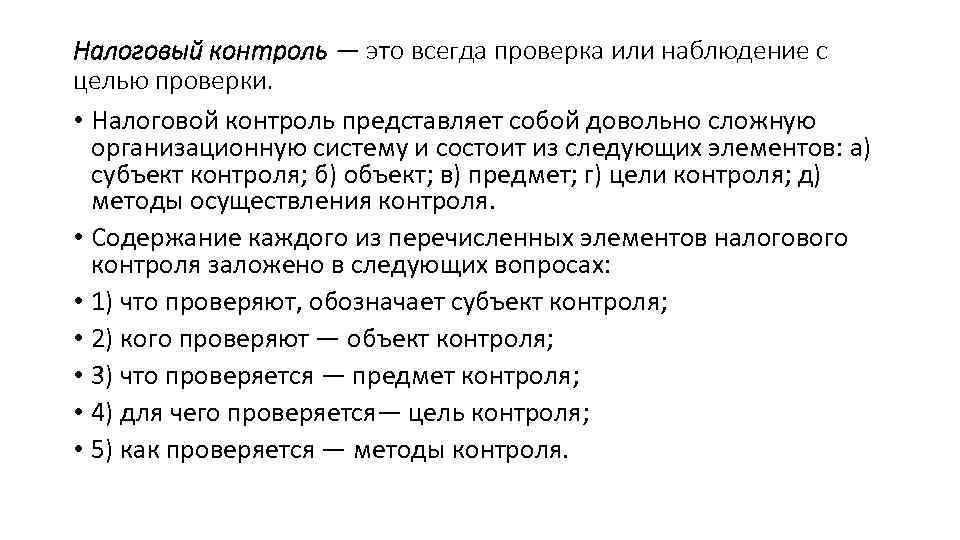 Налоговый контроль — это всегда проверка или наблюдение с целью проверки.

• Налоговой контроль представляет собой довольно сложную организационную систему и состоит из следующих элементов: а) субъект контроля; б) объект; в) предмет; г) цели контроля; д) методы осуществления контроля.

• Содержание каждого из перечисленных элементов налогового контроля заложено в следующих вопросах:

• 1) что проверяют, обозначает субъект контроля;

• 2) кого проверяют — объект контроля;

• 3) что проверяется — предмет контроля;

• 4) для чего проверяется— цель контроля;

• 5) как проверяется — методы контроля.